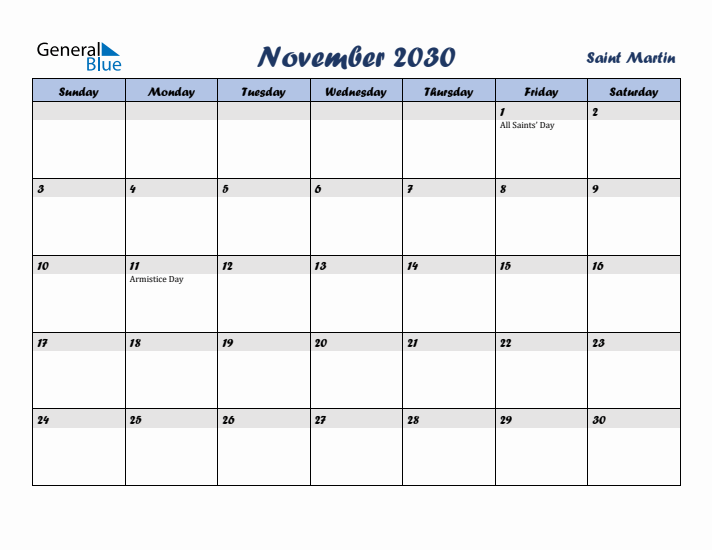 General Blue

November 2030

Saint Martin

| Sunday | Monday | Tuesday | Wednesday | Thursday | Friday | Saturday |
|---|---|---|---|---|---|---|
| | | | | | 1 All Saints' Day | 2 |
| 3 | 4 | 5 | 6 | 7 | 8 | 9 |
| 10 | 11 Armistice Day | 12 | 13 | 14 | 15 | 16 |
| 17 | 18 | 19 | 20 | 21 | 22 | 23 |
| 24 | 25 | 26 | 27 | 28 | 29 | 30 |